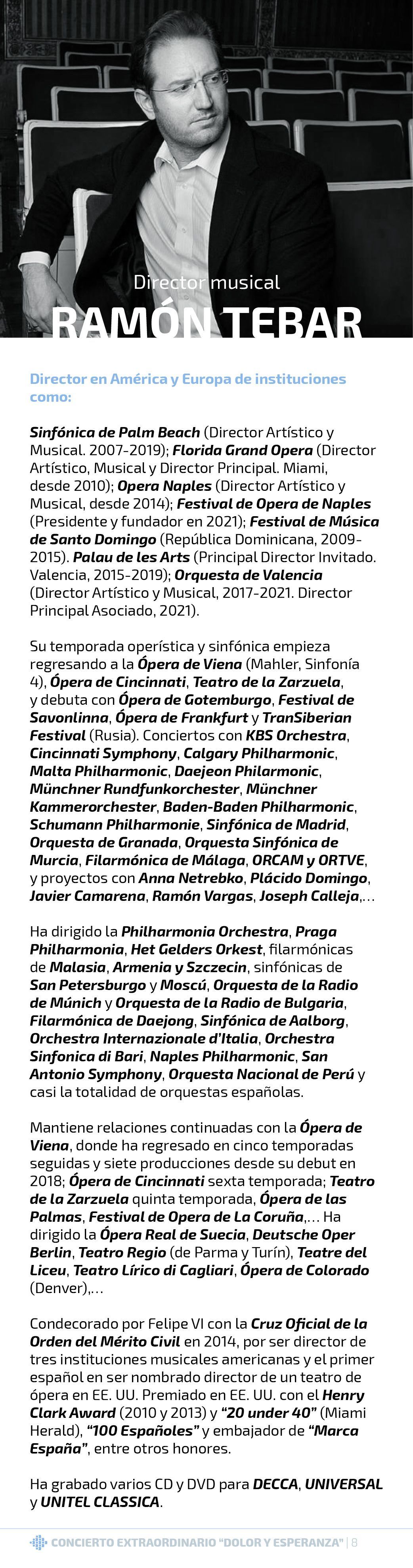 Director musical

RAMÓN TEBAR

Director en América y Europa de instituciones como:

Sinfónica de Palm Beach (Director Artístico y Musical. 2007-2019); Florida Grand Opera (Director Artístico, Musical y Director Principal. Miami, desde 2010); Opera Naples (Director Artístico y Musical, desde 2014); Festival de Opera de Naples (Presidente y fundador en 2021); Festival de Música de Santo Domingo (República Dominicana, 2009-2015). Palau de les Arts (Principal Director Invitado. Valencia, 2015-2019); Orquesta de Valencia (Director Artístico y Musical, 2017-2021. Director Principal Asociado, 2021).

Su temporada operística y sinfónica empieza regresando a la Ópera de Viena (Mahler, Sinfonía 4), Ópera de Cincinnati, Teatro de la Zarzuela, y debuta con Ópera de Gotemburgo, Festival de Savonlinna, Ópera de Frankfurt y TranSiberian Festival (Rusia). Conciertos con KBS Orchestra, Cincinnati Symphony, Calgary Philharmonic, Malta Philharmonic, Daejeon Philarmonic, Münchner Rundfunkorchester, Münchner Kammerorchester, Baden-Baden Philharmonic, Schumann Philharmonie, Sinfónica de Madrid, Orquesta de Granada, Orquesta Sinfónica de Murcia, Filarmónica de Málaga, ORCAM y ORTVE, y proyectos con Anna Netrebko, Plácido Domingo, Javier Camarena, Ramón Vargas, Joseph Calleja,...

Ha dirigido la Philharmonia Orchestra, Praga Philharmonia, Het Gelders Orkest, filarmónicas de Malasia, Armenia y Szczecin, sinfónicas de San Petersburgo y Moscú, Orquesta de la Radio de Múnich y Orquesta de la Radio de Bulgaria, Filarmónica de Daejong, Sinfónica de Aalborg, Orchestra Internazionale d'Italia, Orchestra Sinfonica di Bari, Naples Philharmonic, San Antonio Symphony, Orquesta Nacional de Perú y casi la totalidad de orquestas españolas.

Mantiene relaciones continuadas con la Ópera de Viena, donde ha regresado en cinco temporadas seguidas y siete producciones desde su debut en 2018; Ópera de Cincinnati sexta temporada; Teatro de la Zarzuela quinta temporada, Ópera de las Palmas, Festival de Opera de La Coruña,... Ha dirigido la Ópera Real de Suecia, Deutsche Oper Berlin, Teatro Regio (de Parma y Turín), Teatre del Liceu, Teatro Lírico di Cagliari, Ópera de Colorado (Denver),...

Condecorado por Felipe VI con la Cruz Oficial de la Orden del Mérito Civil en 2014, por ser director de tres instituciones musicales americanas y el primer español en ser nombrado director de un teatro de ópera en EE. UU. Premiado en EE. UU. con el Henry Clark Award (2010 y 2013) y "20 under 40" (Miami Herald), "100 Españoles" y embajador de "Marca España", entre otros honores.

Ha grabado varios CD y DVD para DECCA, UNIVERSAL y UNITEL CLASSICA.

CONCIERTO EXTRAORDINARIO "DOLOR Y ESPERANZA" | 8